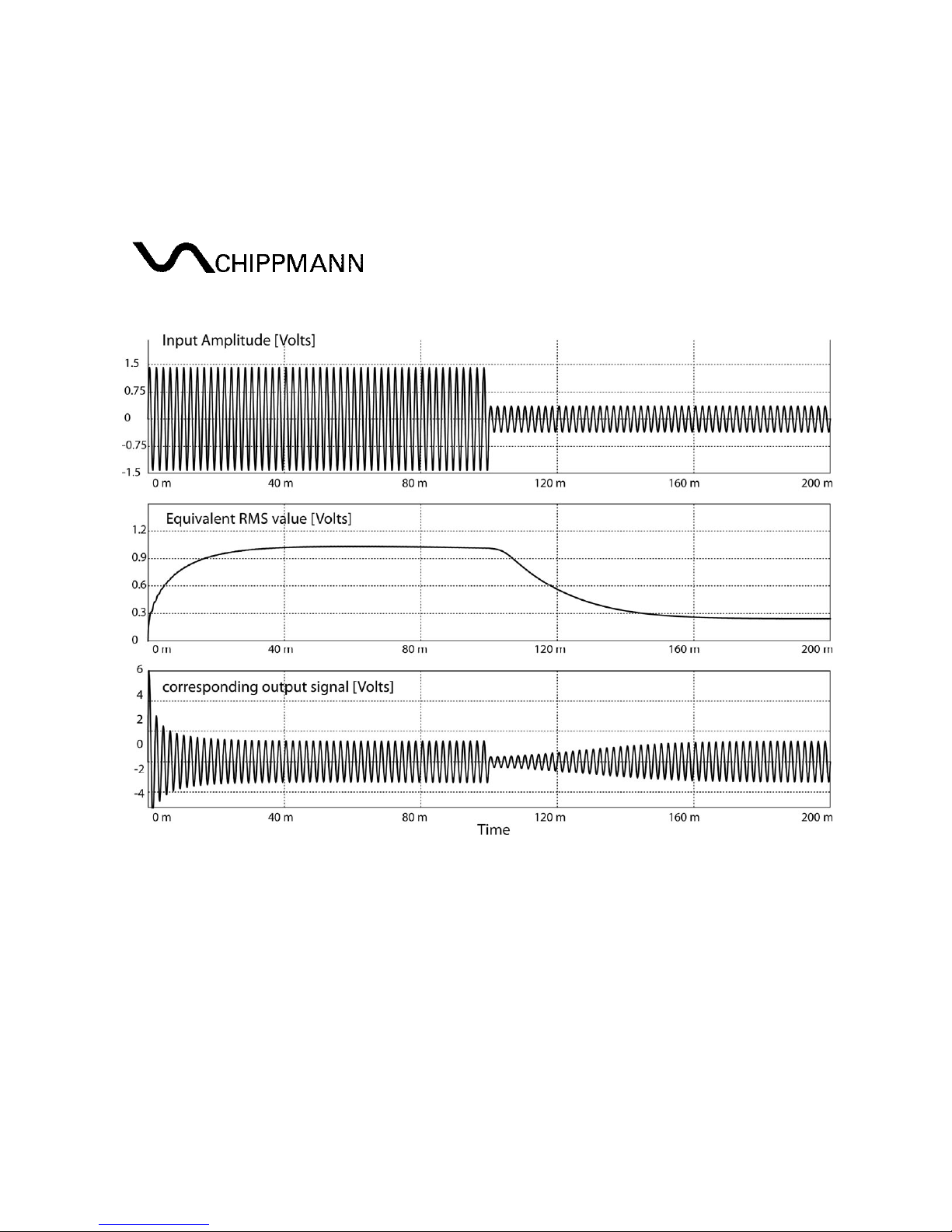 CHIPPMANN

Input Amplitude [Volts]

1.5
0.75
0
-0.75
-1.5

0 m
40 m
80 m
120 m
160 m
200 m

Equivalent RMS value [Volts]

1.2
0.9
0.6
0.3
0

0 m
40 m
80 m
120 m
160 m
200 m

corresponding output signal [Volts]

6
4
2
0
-2
-4

0 m
40 m
80 m
120 m
160 m
200 m

Time